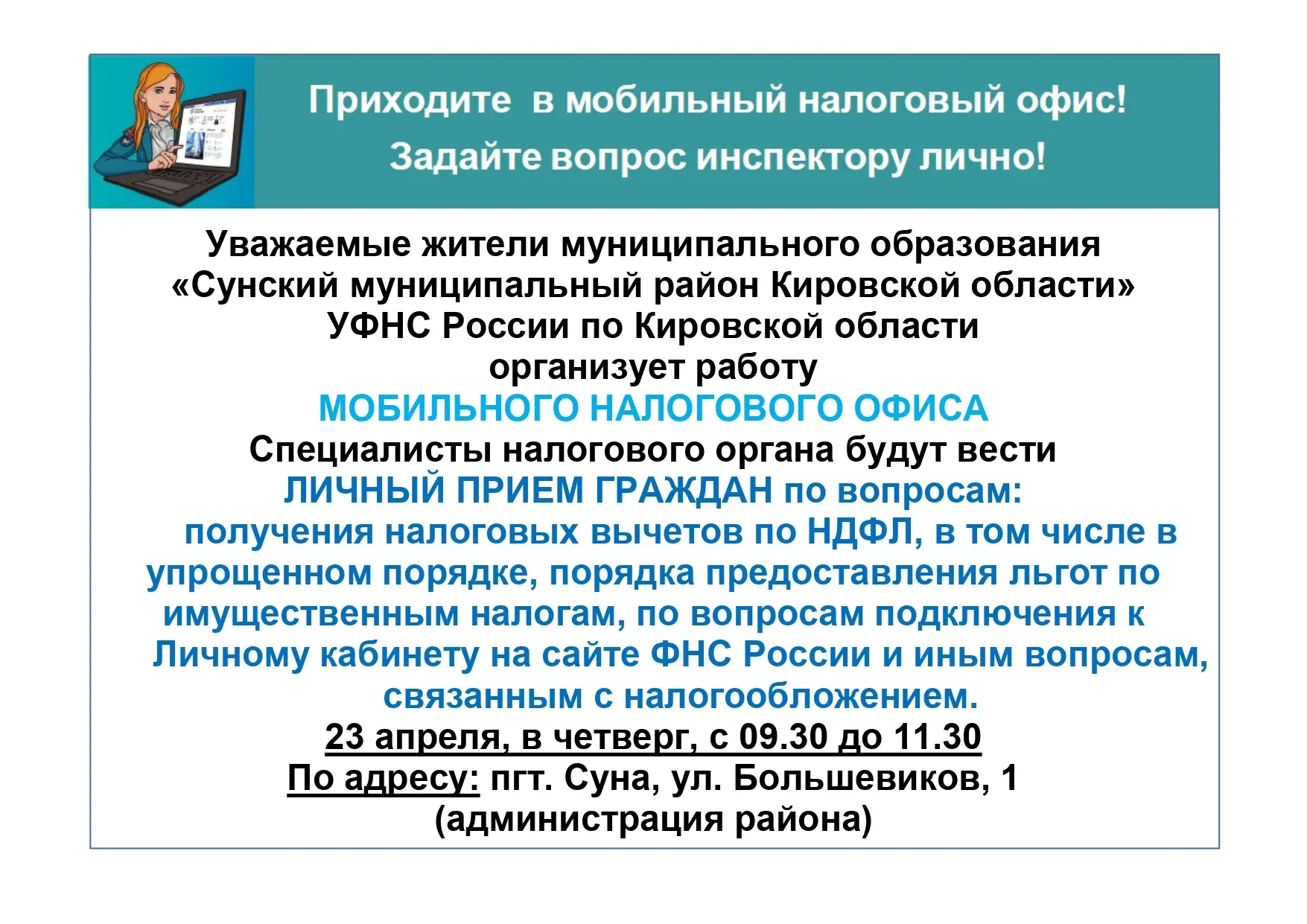 Приходите в мобильный налоговый офис!
Задайте вопрос инспектору лично!

Уважаемые жители муниципального образования «Сунский муниципальный район Кировской области» УФНС России по Кировской области организует работу
МОБИЛЬНОГО НАЛОГОВОГО ОФИСА
Специалисты налогового органа будут вести
ЛИЧНЫЙ ПРИЕМ ГРАЖДАН по вопросам:
получения налоговых вычетов по НДФЛ, в том числе в упрощенном порядке, порядка предоставления льгот по имущественным налогам, по вопросам подключения к Личному кабинету на сайте ФНС России и иным вопросам, связанным с налогообложением.
23 апреля, в четверг, с 09.30 до 11.30
По адресу: пгт. Суна, ул. Большевиков, 1
(администрация района)